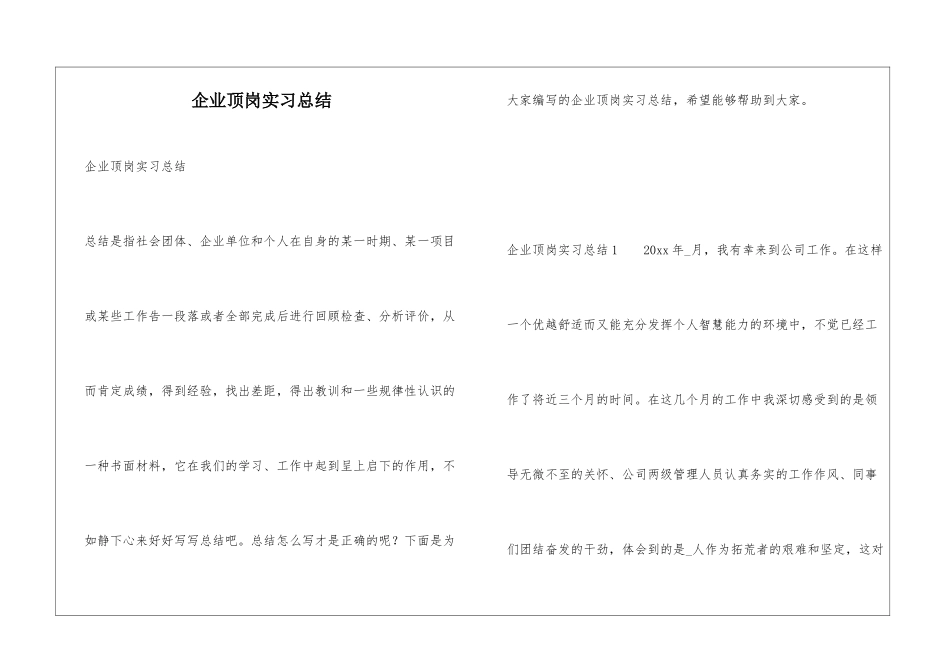 企业顶岗实习总结

企业顶岗实习总结

总结是指社会团体、企业单位和个人在自身的某一时期、某一项目或某些工作告一段落或者全部完成后进行回顾检查、分析评价，从而肯定成绩，得到经验，找出差距，得出教训和一些规律性认识的一种书面材料，它在我们的学习、工作中起到呈上启下的作用，不如静下心来好好写写总结吧。总结怎么写才是正确的呢？下面是为大家编写的企业顶岗实习总结，希望能够帮助到大家。

企业顶岗实习总结1　　20xx年_月，我有幸来到公司工作。在这样一个优越舒适而又能充分发挥个人智慧能力的环境中，不觉已经工作了将近三个月的时间。在这几个月的工作中我深切感受到的是领导无微不至的关怀、公司两级管理人员认真务实的工作作风、同事们团结奋发的干劲，体会到的是_人作为拓荒者的艰难和坚定，这对